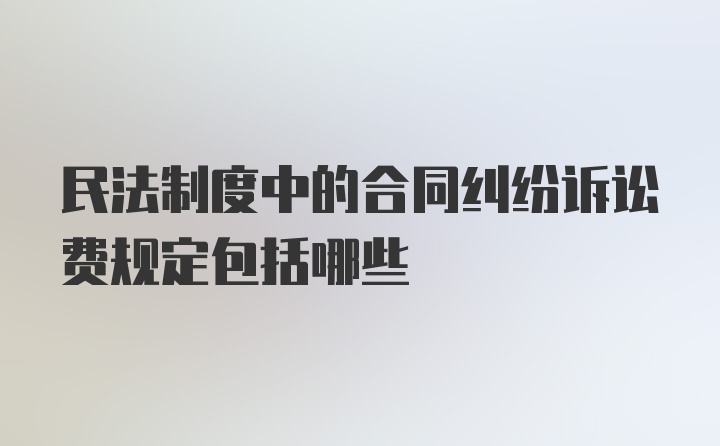 民法制度中的合同纠纷诉讼费规定包括哪些